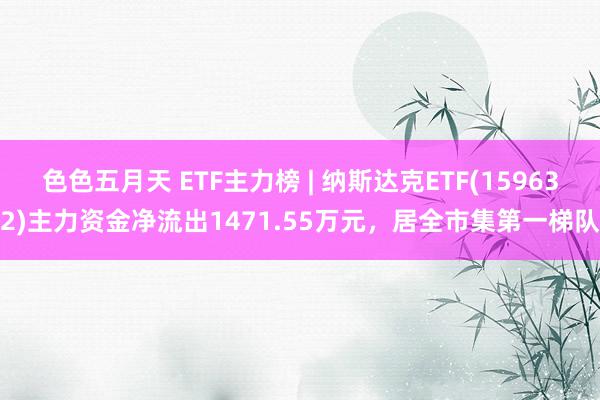 色色五月天 ETF主力榜 | 纳斯达克ETF(159632)主力资金净流出1471.55万元，居全市集第一梯队